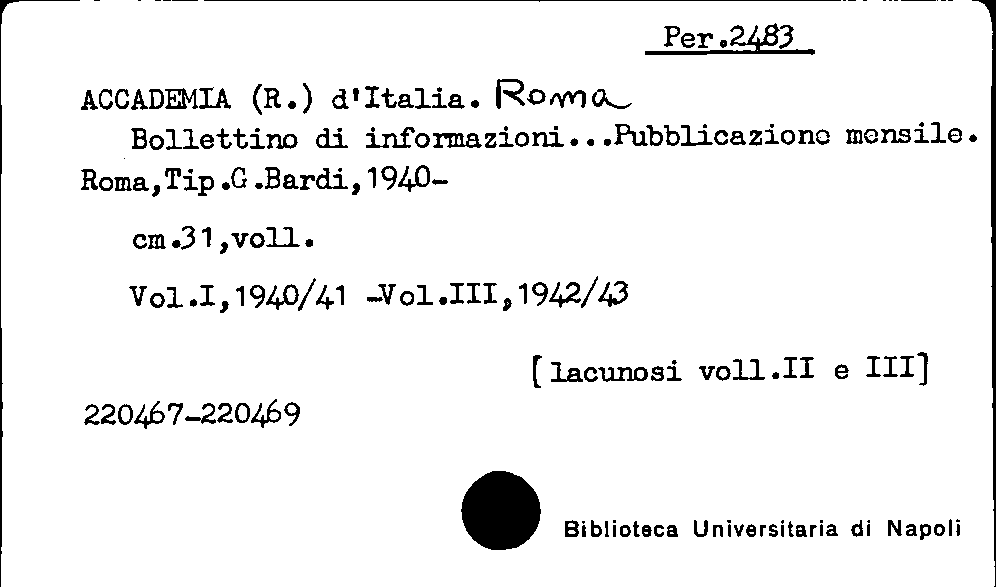 Per.2483

ACCADEMIA (R.) d'Italia. Roma
Bollettino di informazioni...Pubblicazione mensile. Roma,Tip.G.Bardi,1940-

cm.31,voll.

Vol.I,1940/41 -Vol.III,1942/43

[lacunosi voll.II e III]

220467-220469

Biblioteca Universitaria di Napoli